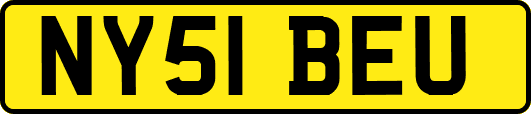 NY51 BEU